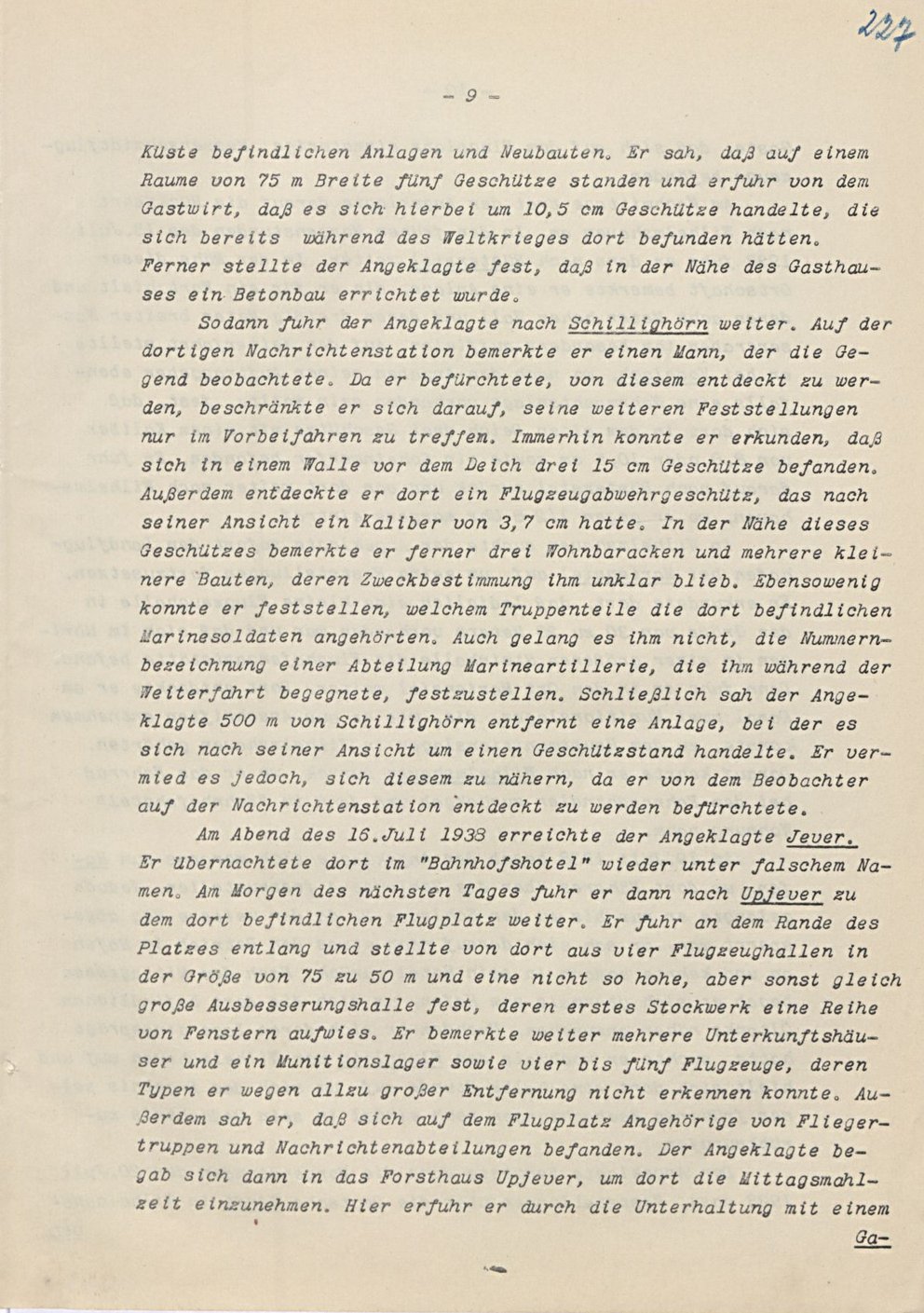 227

- 9 -

Küste befindlichen Anlagen und Neubauten. Er sah, daß auf einem Raume von 75 m Breite fünf Geschütze standen und erfuhr von dem Gastwirt, daß es sich hierbei um 10,5 cm Geschütze handelte, die sich bereits während des Weltkrieges dort befunden hätten. Ferner stellte der Angeklagte fest, daß in der Nähe des Gasthauses ein Betonbau errichtet wurde.

Sodann fuhr der Angeklagte nach Schillighörn weiter. Auf der dortigen Nachrichtenstation bemerkte er einen Mann, der die Gegend beobachtete. Da er befürchtete, von diesem entdeckt zu werden, beschränkte er sich darauf, seine weiteren Feststellungen nur im Vorbeifahren zu treffen. Immerhin konnte er erkunden, daß sich in einem Walle vor dem Deich drei 15 cm Geschütze befanden. Außerdem entdeckte er dort ein Flugzeugabwehrgeschütz, das nach seiner Ansicht ein Kaliber von 3,7 cm hatte. In der Nähe dieses Geschützes bemerkte er ferner drei Wohnbaracken und mehrere kleinere Bauten, deren Zweckbestimmung ihm unklar blieb. Ebensowenig konnte er feststellen, welchem Truppenteile die dort befindlichen Marinesoldaten angehörten. Auch gelang es ihm nicht, die Nummernbezeichnung einer Abteilung Marineartillerie, die ihm während der Weiterfahrt begegnete, festzustellen. Schließlich sah der Angeklagte 500 m von Schillighörn entfernt eine Anlage, bei der es sich nach seiner Ansicht um einen Geschützstand handelte. Er vermied es jedoch, sich diesem zu nähern, da er von dem Beobachter auf der Nachrichtenstation entdeckt zu werden befürchtete.

Am Abend des 16.Juli 1938 erreichte der Angeklagte Jever. Er übernachtete dort im "Bahnhofshotel" wieder unter falschem Namen. Am Morgen des nächsten Tages fuhr er dann nach Upjever zu dem dort befindlichen Flugplatz weiter. Er fuhr an dem Rande des Platzes entlang und stellte von dort aus vier Flugzeughallen in der Größe von 75 zu 50 m und eine nicht so hohe, aber sonst gleich große Ausbesserungshalle fest, deren erstes Stockwerk eine Reihe von Fenstern aufwies. Er bemerkte weiter mehrere Unterkunftshäuser und ein Munitionslager sowie vier bis fünf Flugzeuge, deren Typen er wegen allzu großer Entfernung nicht erkennen konnte. Außerdem sah er, daß sich auf dem Flugplatz Angehörige von Fliegertruppen und Nachrichtenabteilungen befanden. Der Angeklagte begab sich dann in das Forsthaus Upjever, um dort die Mittagsmahlzeit einzunehmen. Hier erfuhr er durch die Unterhaltung mit einem Ga-